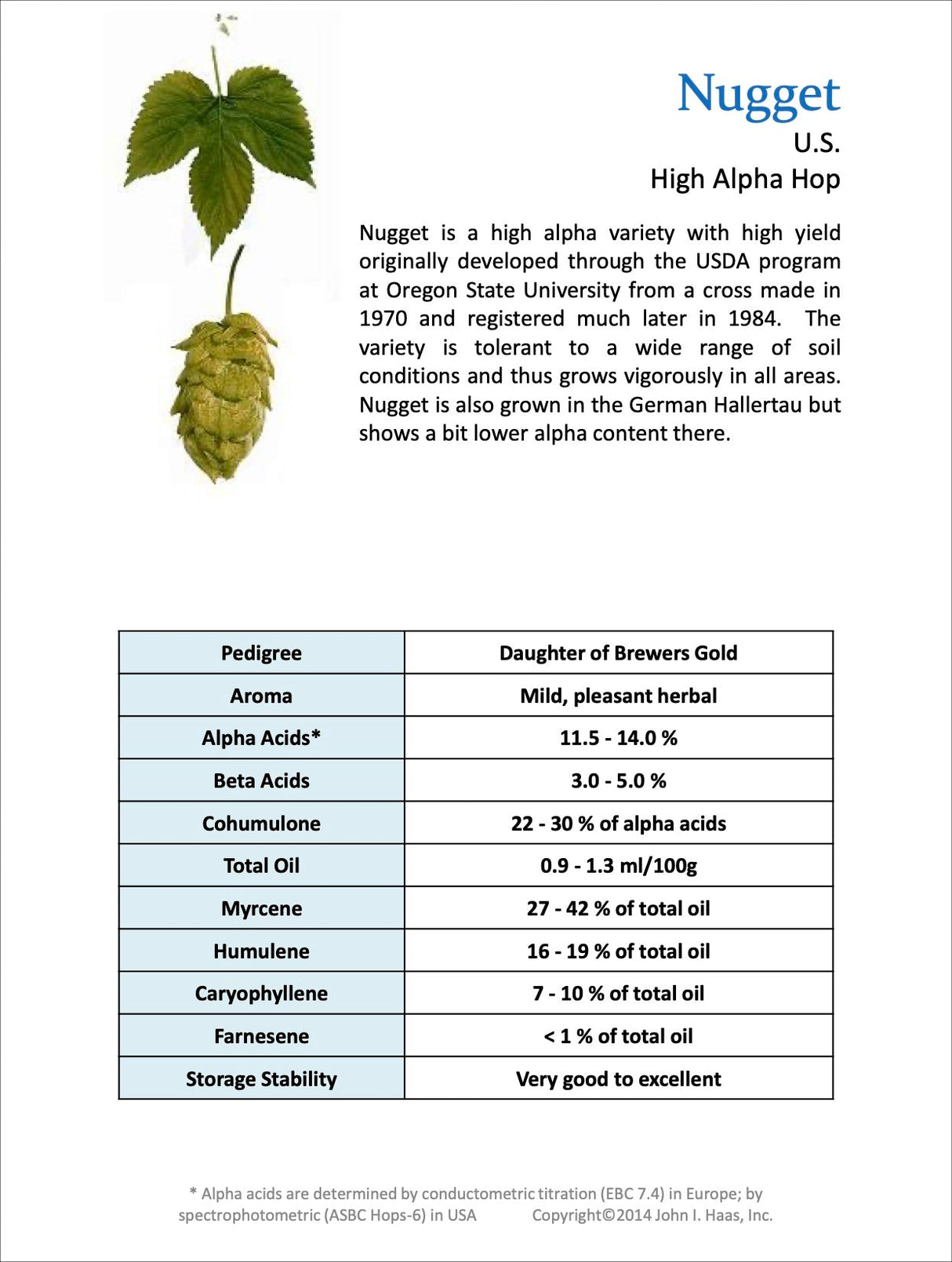 Nugget
U.S.
High Alpha Hop

Nugget is a high alpha variety with high yield originally developed through the USDA program at Oregon State University from a cross made in 1970 and registered much later in 1984. The variety is tolerant to a wide range of soil conditions and thus grows vigorously in all areas. Nugget is also grown in the German Hallertau but shows a bit lower alpha content there.

| Pedigree | Daughter of Brewers Gold |
|---|---|
| Aroma | Mild, pleasant herbal |
| Alpha Acids* | 11.5 - 14.0 % |
| Beta Acids | 3.0 - 5.0 % |
| Cohumulone | 22 - 30 % of alpha acids |
| Total Oil | 0.9 - 1.3 ml/100g |
| Myrcene | 27 - 42 % of total oil |
| Humulene | 16 - 19 % of total oil |
| Caryophyllene | 7 - 10 % of total oil |
| Farnesene | < 1 % of total oil |
| Storage Stability | Very good to excellent |

* Alpha acids are determined by conductometric titration (EBC 7.4) in Europe; by spectrophotometric (ASBC Hops-6) in USA Copyright©2014 John I. Haas, Inc.